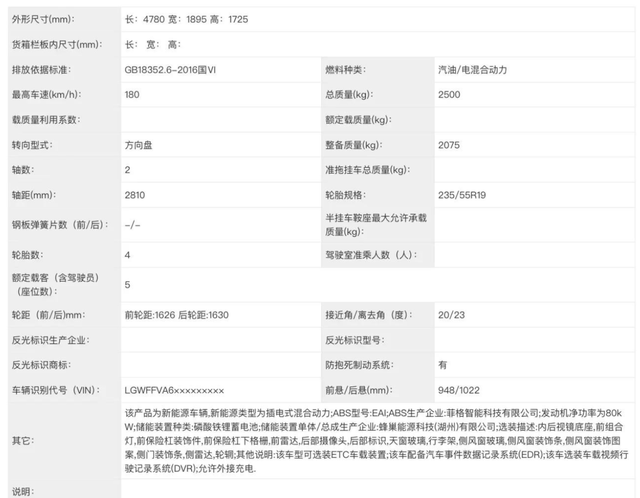 | | | | |
|---|---|---|---|
| 外形尺寸(mm): | 长：4780 宽：1895 高：1725 | | |
| 货箱栏板内尺寸(mm): | 长： 宽： 高： | | |
| 排放依据标准: | GB18352.6-2016国VI | 燃料种类: | 汽油/电混合动力 |
| 最高车速(km/h): | 180 | 总质量(kg): | 2500 |
| 载质量利用系数: | | 额定载质量(kg): | |
| 转向型式: | 方向盘 | 整备质量(kg): | 2075 |
| 轴数: | 2 | 准拖挂车总质量(kg): | |
| 轴距(mm): | 2810 | 轮胎规格: | 235/55R19 |
| 钢板弹簧片数（前/后）: | -/- | 半挂车鞍座最大允许承载质量(kg): | |
| 轮胎数: | 4 | 驾驶室准乘人数（人）: | |
| 额定载客（含驾驶员）（座位数）: | 5 | | |
| 轮距（前/后）mm: | 前轮距:1626 后轮距:1630 | 接近角/离去角（度）: | 20/23 |
| 反光标识生产企业: | | 反光标识型号: | |
| 反光标识商标: | | 防抱死制动系统: | 有 |
| 车辆识别代号（VIN）: | LGWFFVA6××××××××× | 前悬/后悬(mm): | 948/1022 |
| 其它: | 该产品为新能源车辆,新能源类型为插电式混合动力;ABS型号:EAI;ABS生产企业:菲格智能科技有限公司;发动机净功率为80kW;储能装置种类:磷酸铁锂蓄电池;储能装置单体/总成生产企业:蜂巢能源科技(湖州)有限公司;选装描述:内后视镜底座,前组合灯,前保险杠装饰件,前保险杠下格栅,前雷达,后部摄像头,后部标识,天窗玻璃,行李架,侧风窗玻璃,侧风窗装饰条,侧风窗装饰图案,侧门装饰条,侧雷达,轮辋;其他说明:该车型可选装ETC车载装置;该车配备汽车事件数据记录系统(EDR);该车选装车载视频行驶记录系统(DVR);允许外接充电. | | |
| 说明: | | | |